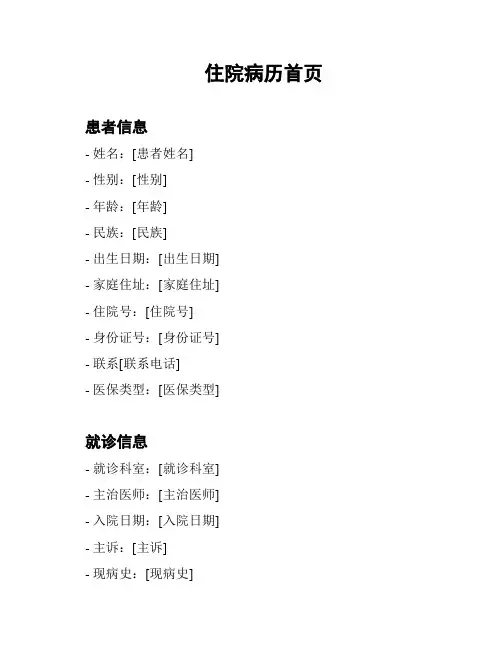 住院病历首页

患者信息

- 姓名：[患者姓名]
- 性别：[性别]
- 年龄：[年龄]
- 民族：[民族]
- 出生日期：[出生日期]
- 家庭住址：[家庭住址]
- 住院号：[住院号]
- 身份证号：[身份证号]
- 联系[联系电话]
- 医保类型：[医保类型]

就诊信息

- 就诊科室：[就诊科室]
- 主治医师：[主治医师]
- 入院日期：[入院日期]
- 主诉：[主诉]
- 现病史：[现病史]